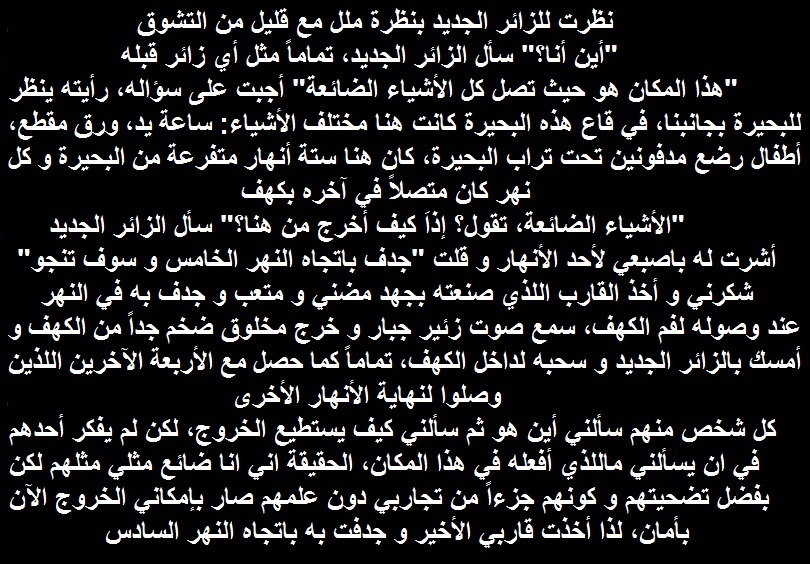 نظرت للزائر الجديد بنظرة ملل مع قليل من التشوق
"أين أنا؟" سأل الزائر الجديد، تماماً مثل أي زائر قبله
"هذا المكان هو حيث تصل كل الأشياء الضائعة" أجبت على سؤاله، رأيته ينظر للبحيرة بجانبنا، في قاع هذه البحيرة كانت هنا مختلف الأشياء: ساعة يد، ورق مقطع، أطفال رضع مدفونين تحت تراب البحيرة، كان هنا ستة أنهار متفرعة من البحيرة و كل نهر كان متصلاً في آخره بكهف
"الأشياء الضائعة، تقول؟ إذاً كيف أخرج من هنا؟" سأل الزائر الجديد
أشرت له باصبعي لأحد الأنهار و قلت "جدف باتجاه النهر الخامس و سوف تنجو"
شكرني و أخذ القارب اللذي صنعته بجهد مضني و متعب و جدف به في النهر
عند وصوله لفم الكهف، سمع صوت زئير جبار و خرج مخلوق ضخم جداً من الكهف و أمسك بالزائر الجديد و سحبه لداخل الكهف، تماماً كما حصل مع الأربعة الآخرين اللذين وصلوا لنهاية الأنهار الأخرى
كل شخص منهم سألني أين هو ثم سألني كيف يستطيع الخروج، لكن لم يفكر أحدهم في ان يسألني ماللذي أفعله في هذا المكان، الحقيقة اني انا ضائع مثلي مثلهم لكن بفضل تضحيتهم و كونهم جزءاً من تجاربي دون علمهم صار بإمكاني الخروج الآن بأمان، لذا أخذت قاربي الأخير و جدفت به باتجاه النهر السادس